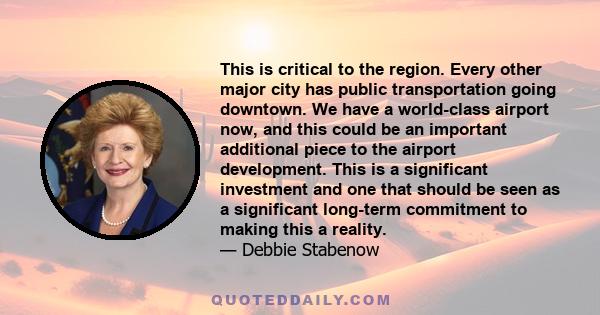 This is critical to the region. Every other major city has public transportation going downtown. We have a world-class airport now, and this could be an important additional piece to the airport development. This is a significant investment and one that should be seen as a significant long-term commitment to making this a reality.
— Debbie Stabenow

QUOTEDDAILY.COM